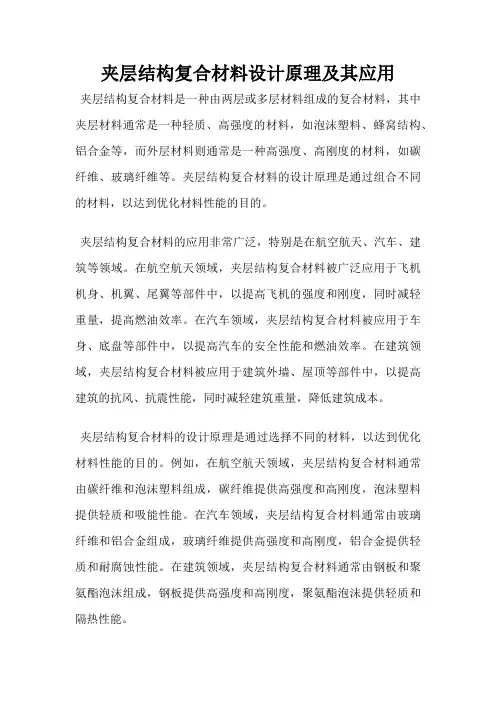 夹层结构复合材料设计原理及其应用

夹层结构复合材料是一种由两层或多层材料组成的复合材料，其中夹层材料通常是一种轻质、高强度的材料，如泡沫塑料、蜂窝结构、铝合金等，而外层材料则通常是一种高强度、高刚度的材料，如碳纤维、玻璃纤维等。夹层结构复合材料的设计原理是通过组合不同的材料，以达到优化材料性能的目的。

夹层结构复合材料的应用非常广泛，特别是在航空航天、汽车、建筑等领域。在航空航天领域，夹层结构复合材料被广泛应用于飞机机身、机翼、尾翼等部件中，以提高飞机的强度和刚度，同时减轻重量，提高燃油效率。在汽车领域，夹层结构复合材料被应用于车身、底盘等部件中，以提高汽车的安全性能和燃油效率。在建筑领域，夹层结构复合材料被应用于建筑外墙、屋顶等部件中，以提高建筑的抗风、抗震性能，同时减轻建筑重量，降低建筑成本。

夹层结构复合材料的设计原理是通过选择不同的材料，以达到优化材料性能的目的。例如，在航空航天领域，夹层结构复合材料通常由碳纤维和泡沫塑料组成，碳纤维提供高强度和高刚度，泡沫塑料提供轻质和吸能性能。在汽车领域，夹层结构复合材料通常由玻璃纤维和铝合金组成，玻璃纤维提供高强度和高刚度，铝合金提供轻质和耐腐蚀性能。在建筑领域，夹层结构复合材料通常由钢板和聚氨酯泡沫组成，钢板提供高强度和高刚度，聚氨酯泡沫提供轻质和隔热性能。